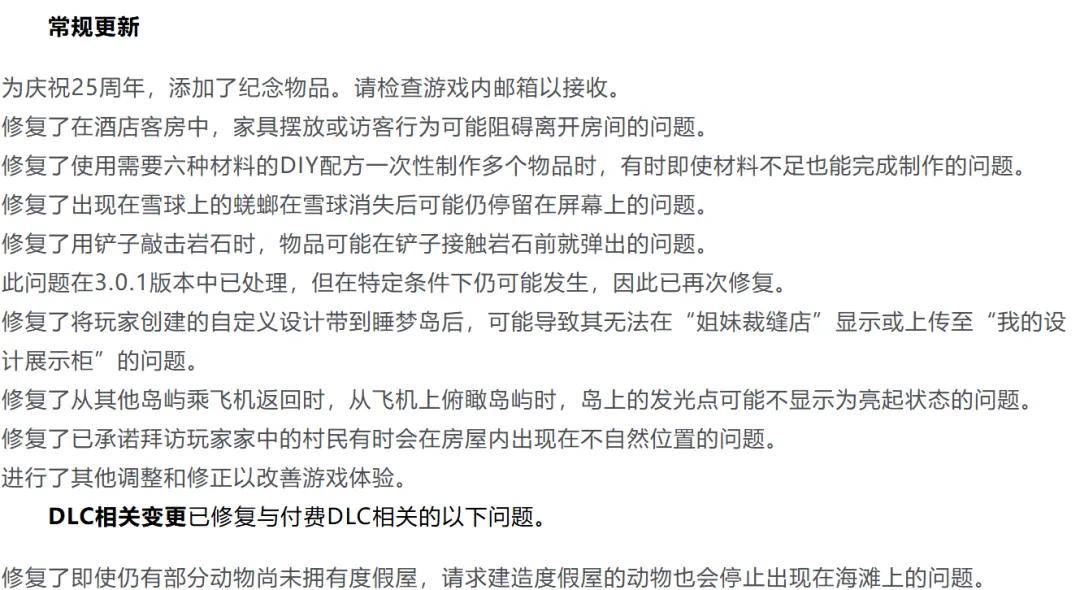 常规更新

为庆祝25周年，添加了纪念物品。请检查游戏内邮箱以接收。
修复了在酒店客房中，家具摆放或访客行为可能阻碍离开房间的问题。
修复了使用需要六种材料的DIY配方一次性制作多个物品时，有时即使材料不足也能完成制作的问题。
修复了出现在雪球上的蜣螂在雪球消失后可能仍停留在屏幕上的问题。
修复了用铲子敲击岩石时，物品可能在铲子接触岩石前就弹出的问题。
此问题在3.0.1版本中已处理，但在特定条件下仍可能发生，因此已再次修复。
修复了将玩家创建的自定义设计带到睡梦岛后，可能导致其无法在“姐妹裁缝店”显示或上传至“我的设计展示柜”的问题。
修复了从其他岛屿乘飞机返回时，从飞机上俯瞰岛屿时，岛上的发光点可能不显示为亮起状态的问题。
修复了已承诺拜访玩家家中的村民有时会在房屋内出现在不自然位置的问题。
进行了其他调整和修正以改善游戏体验。

DLC相关变更已修复与付费DLC相关的以下问题。

修复了即使仍有部分动物尚未拥有度假屋，请求建造度假屋的动物也会停止出现在海滩上的问题。